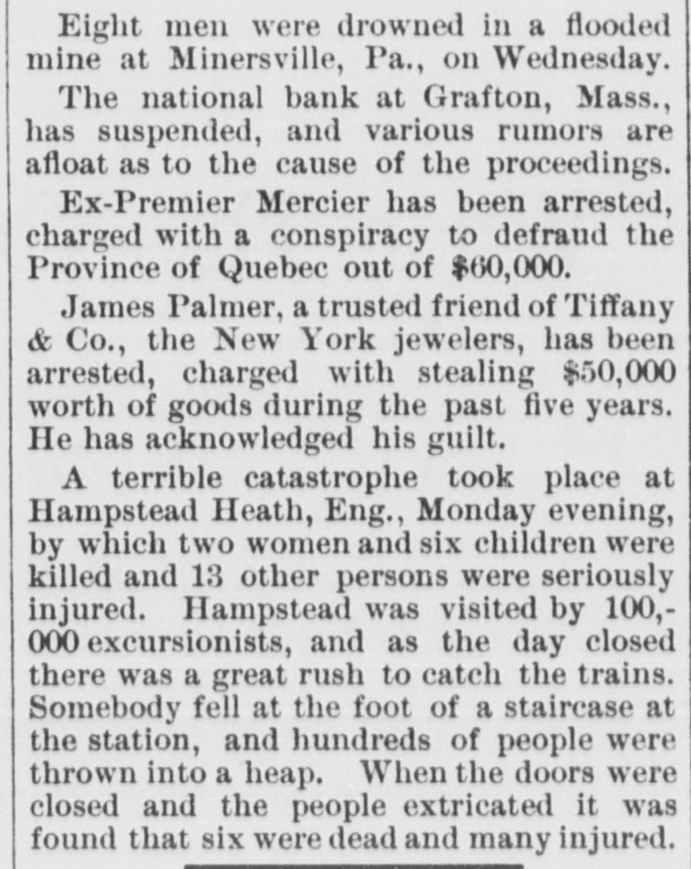 Eight men were drowned in a flooded mine at Minersville, Pa., on Wednesday.

The national bank at Grafton, Mass., has suspended, and various rumors are afloat as to the cause of the proceedings.

Ex-Premier Mercier has been arrested, charged with a conspiracy to defraud the Province of Quebec out of $60,000.

James Palmer, a trusted friend of Tiffany & Co., the New York jewelers, has been arrested, charged with stealing $50,000 worth of goods during the past five years. He has acknowledged his guilt.

A terrible catastrophe took place at Hampstead Heath, Eng., Monday evening, by which two women and six children were killed and 13 other persons were seriously injured. Hampstead was visited by 100,000 excursionists, and as the day closed there was a great rush to catch the trains. Somebody fell at the foot of a staircase at the station, and hundreds of people were thrown into a heap. When the doors were closed and the people extricated it was found that six were dead and many injured.